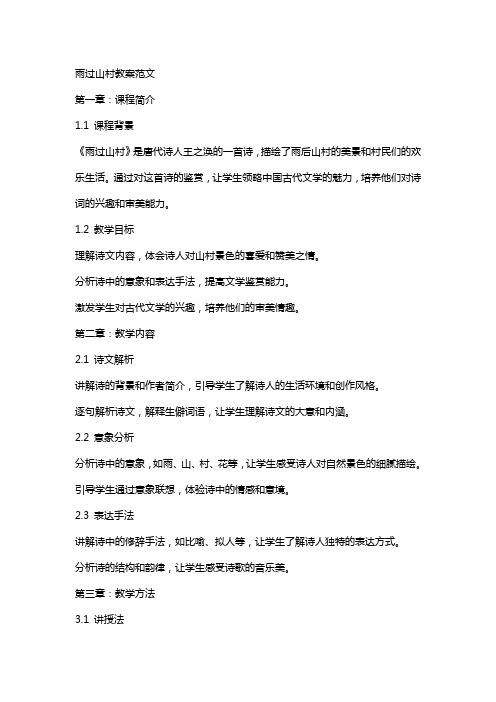 雨过山村教案范文

第一章：课程简介

1.1 课程背景

《雨过山村》是唐代诗人王之涣的一首诗，描绘了雨后山村的美景和村民们的欢乐生活。通过对这首诗的鉴赏，让学生领略中国古代文学的魅力，培养他们对诗词的兴趣和审美能力。

1.2 教学目标

理解诗文内容，体会诗人对山村景色的喜爱和赞美之情。

分析诗中的意象和表达手法，提高文学鉴赏能力。

激发学生对古代文学的兴趣，培养他们的审美情趣。

第二章：教学内容

2.1 诗文解析

讲解诗的背景和作者简介，引导学生了解诗人的生活环境和创作风格。

逐句解析诗文，解释生僻词语，让学生理解诗文的大意和内涵。

2.2 意象分析

分析诗中的意象，如雨、山、村、花等，让学生感受诗人对自然景色的细腻描绘。

引导学生通过意象联想，体验诗中的情感和意境。

2.3 表达手法

讲解诗中的修辞手法，如比喻、拟人等，让学生了解诗人独特的表达方式。

分析诗的结构和韵律，让学生感受诗歌的音乐美。

第三章：教学方法

3.1 讲授法